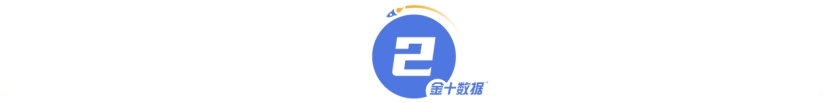 2
金十数据